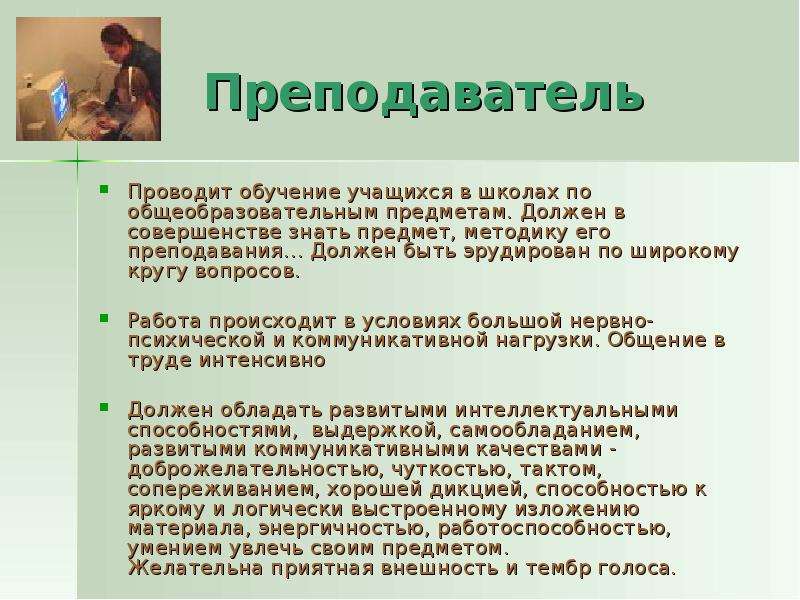 Преподаватель

Проводит обучение учащихся в школах по общеобразовательным предметам. Должен в совершенстве знать предмет, методику его преподавания... Должен быть эрудирован по широкому кругу вопросов.

Работа происходит в условиях большой нервно-психической и коммуникативной нагрузки. Общение в труде интенсивно

Должен обладать развитыми интеллектуальными способностями, выдержкой, самообладанием, развитыми коммуникативными качествами - доброжелательностью, чуткостью, тактом, сопереживанием, хорошей дикцией, способностью к яркому и логически выстроенному изложению материала, энергичностью, работоспособностью, умением увлечь своим предметом. Желательна приятная внешность и тембр голоса.